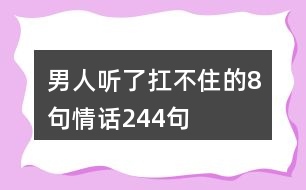 男人听了扛不住的8句情话244句